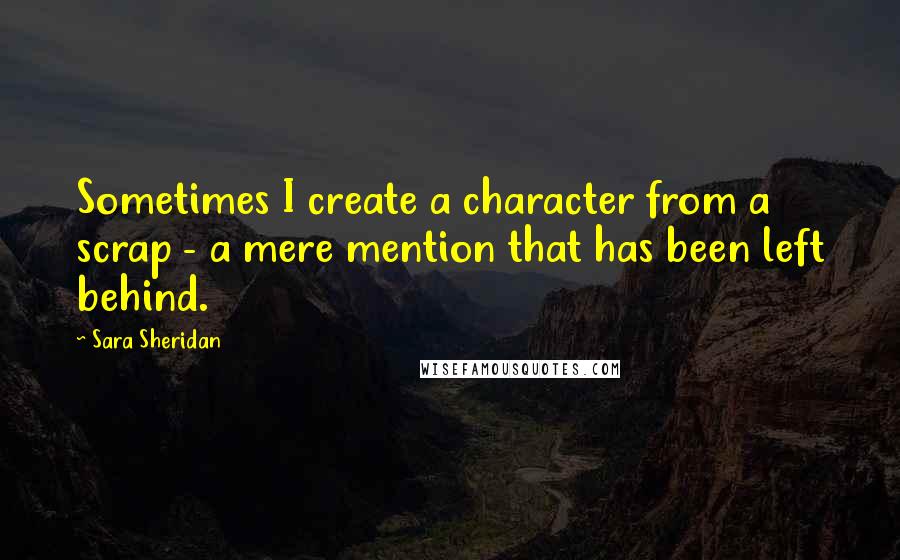 Sometimes I create a character from a scrap - a mere mention that has been left behind.

~ Sara Sheridan

WISEFAMOUSQUOTES.COM